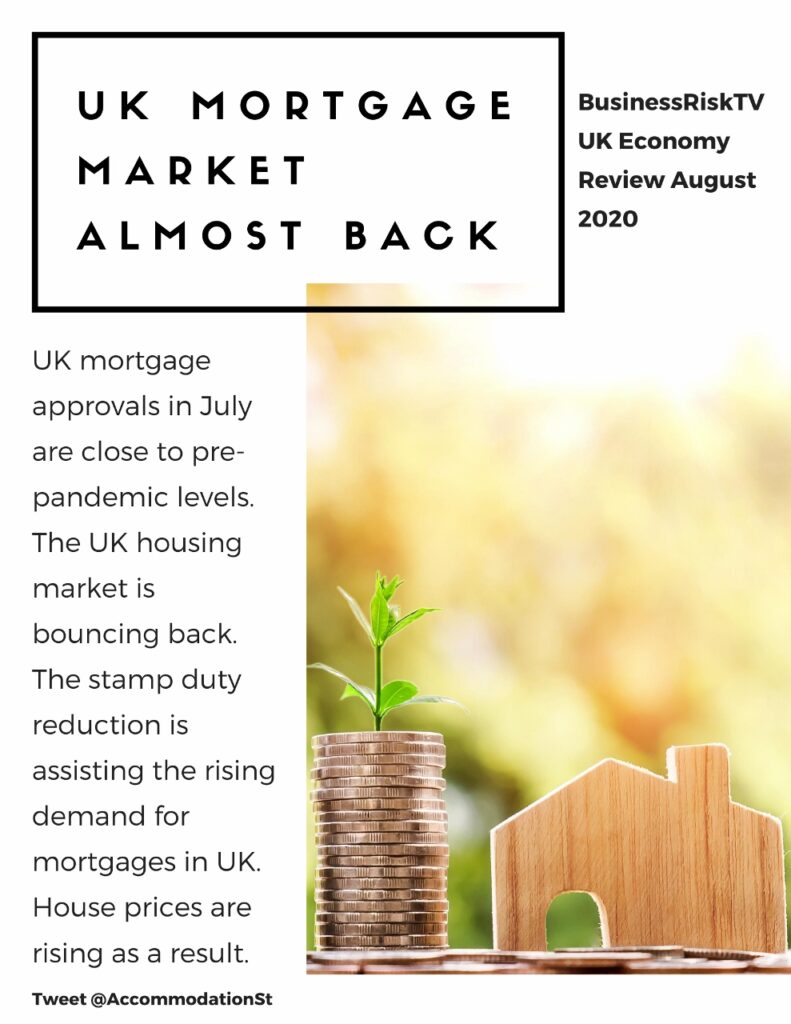 UK MORTGAGE MARKET ALMOST BACK

BusinessRiskTV UK Economy Review August 2020

UK mortgage approvals in July are close to pre-pandemic levels. The UK housing market is bouncing back. The stamp duty reduction is assisting the rising demand for mortgages in UK. House prices are rising as a result.

Tweet @AccommodationSt